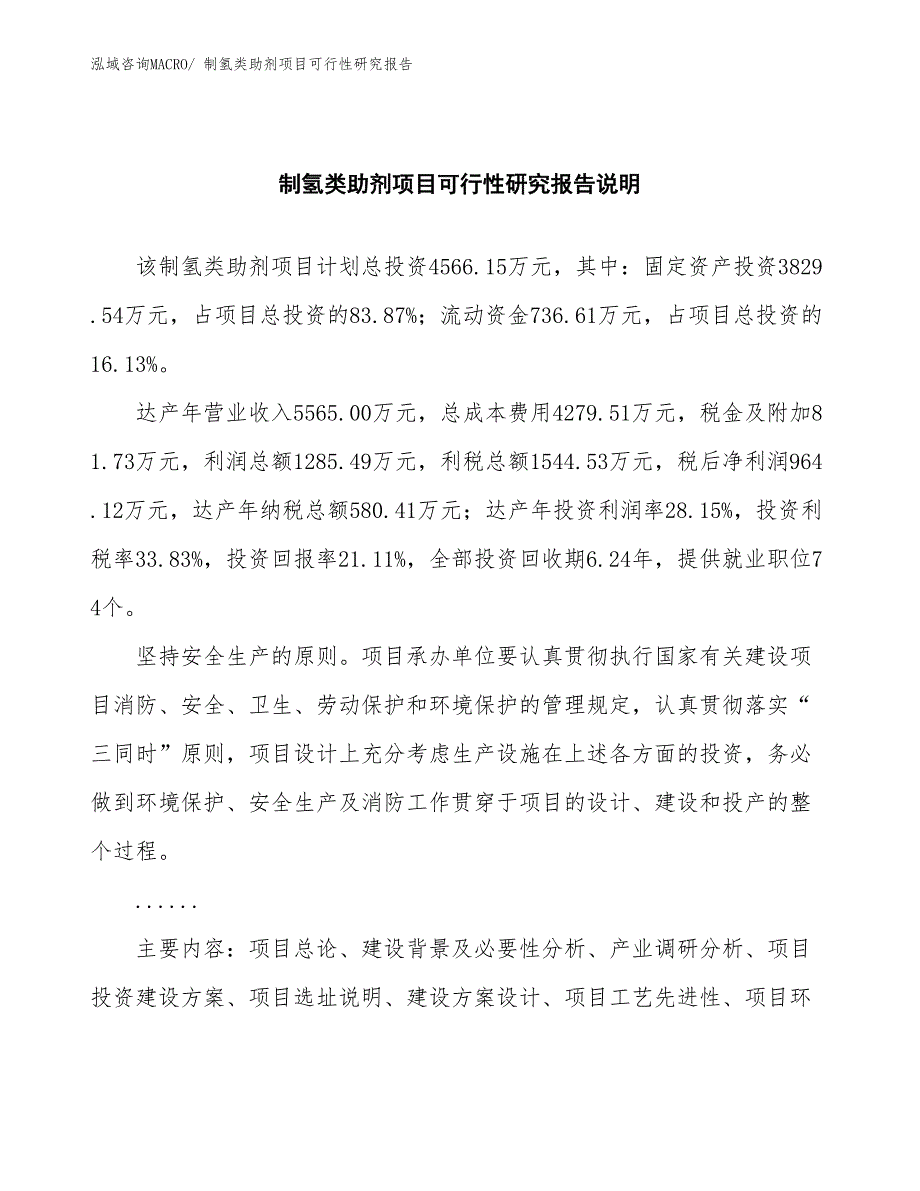 泓域咨询MACRO/ 制氢类助剂项目可行性研究报告

制氢类助剂项目可行性研究报告说明

该制氢类助剂项目计划总投资4566.15万元，其中：固定资产投资3829.54万元，占项目总投资的83.87%；流动资金736.61万元，占项目总投资的16.13%。

达产年营业收入5565.00万元，总成本费用4279.51万元，税金及附加81.73万元，利润总额1285.49万元，利税总额1544.53万元，税后净利润964.12万元，达产年纳税总额580.41万元；达产年投资利润率28.15%，投资利税率33.83%，投资回报率21.11%，全部投资回收期6.24年，提供就业职位74个。

坚持安全生产的原则。项目承办单位要认真贯彻执行国家有关建设项目消防、安全、卫生、劳动保护和环境保护的管理规定，认真贯彻落实“三同时”原则，项目设计上充分考虑生产设施在上述各方面的投资，务必做到环境保护、安全生产及消防工作贯穿于项目的设计、建设和投产的整个过程。

......

主要内容：项目总论、建设背景及必要性分析、产业调研分析、项目投资建设方案、项目选址说明、建设方案设计、项目工艺先进性、项目环